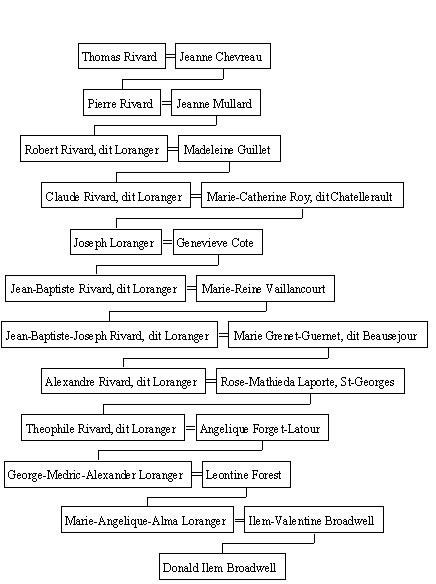 Thomas Rivard = Jeanne Chevreau

Pierre Rivard = Jeanne Mullard

Robert Rivard, dit Loranger = Madeleine Guillet

Claude Rivard, dit Loranger = Marie-Catherine Roy, dit Chatellerault

Joseph Loranger = Genevieve Cote

Jean-Baptiste Rivard, dit Loranger = Marie-Reine Vaillancourt

Jean-Baptiste-Joseph Rivard, dit Loranger = Marie Grenet-Guernet, dit Beausejour

Alexandre Rivard, dit Loranger = Rose-Mathieda Laporte, St-Georges

Theophile Rivard, dit Loranger = Angelique Forget-Latour

George-Medric-Alexander Loranger = Leontine Forest

Marie-Angelique-Alma Loranger = Ilem-Valentine Broadwell

Donald Ilem Broadwell